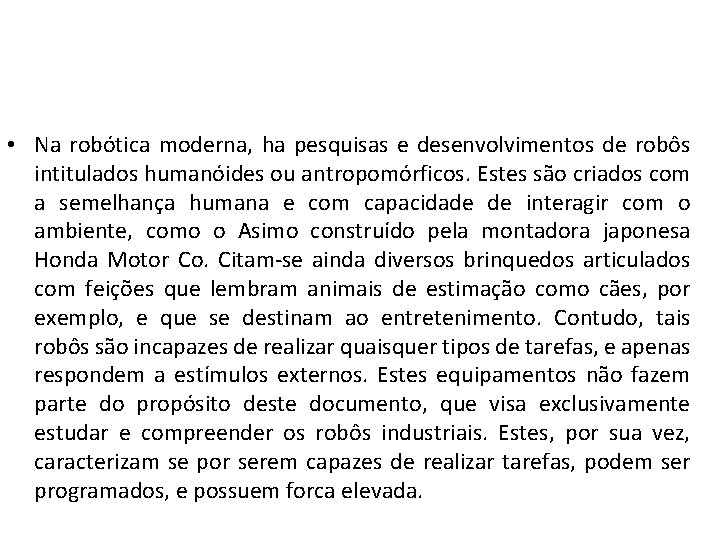 • Na robótica moderna, ha pesquisas e desenvolvimentos de robôs intitulados humanóides ou antropomórficos. Estes são criados com a semelhança humana e com capacidade de interagir com o ambiente, como o Asimo construído pela montadora japonesa Honda Motor Co. Citam-se ainda diversos brinquedos articulados com feições que lembram animais de estimação como cães, por exemplo, e que se destinam ao entretenimento. Contudo, tais robôs são incapazes de realizar quaisquer tipos de tarefas, e apenas respondem a estímulos externos. Estes equipamentos não fazem parte do propósito deste documento, que visa exclusivamente estudar e compreender os robôs industriais. Estes, por sua vez, caracterizam se por serem capazes de realizar tarefas, podem ser programados, e possuem forca elevada.